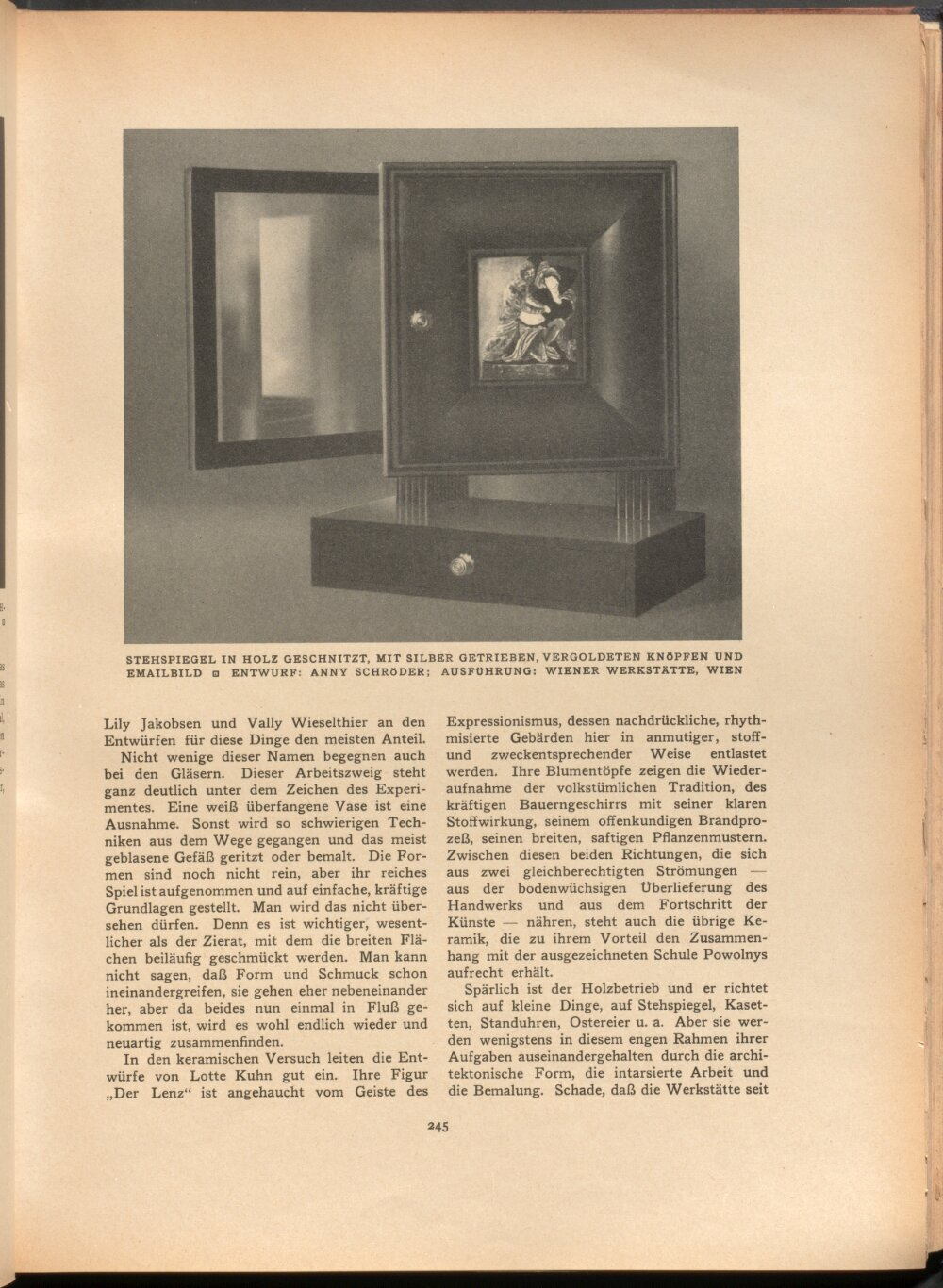 STEHSPIEGEL IN HOLZ GESCHNITZT, MIT SILBER GETRIEBEN, VERGOLDETEN KNÖPFEN UND EMAILBILD ◘ ENTWURF: ANNY SCHRÖDER; AUSFÜHRUNG: WIENER WERKSTÄTTE, WIEN

Lily Jakobsen und Vally Wieselthier an den Entwürfen für diese Dinge den meisten Anteil.

Nicht wenige dieser Namen begegnen auch bei den Gläsern. Dieser Arbeitszweig steht ganz deutlich unter dem Zeichen des Experimentes. Eine weiß überfangene Vase ist eine Ausnahme. Sonst wird so schwierigen Techniken aus dem Wege gegangen und das meist geblasene Gefäß geritzt oder bemalt. Die Formen sind noch nicht rein, aber ihr reiches Spiel ist aufgenommen und auf einfache, kräftige Grundlagen gestellt. Man wird das nicht übersehen dürfen. Denn es ist wichtiger, wesentlicher als der Zierat, mit dem die breiten Flächen beiläufig geschmückt werden. Man kann nicht sagen, daß Form und Schmuck schon ineinandergreifen, sie gehen eher nebeneinander her, aber da beides nun einmal in Fluß gekommen ist, wird es wohl endlich wieder und neuartig zusammenfinden.

In den keramischen Versuch leiten die Entwürfe von Lotte Kuhn gut ein. Ihre Figur „Der Lenz“ ist angehaucht vom Geiste des Expressionismus, dessen nachdrückliche, rhythmisierte Gebärden hier in anmutiger, stoff- und zweckentsprechender Weise entlastet werden. Ihre Blumentöpfe zeigen die Wiederaufnahme der volkstümlichen Tradition, des kräftigen Bauerngeschirrs mit seiner klaren Stoffwirkung, seinem offenkundigen Brandprozeß, seinen breiten, saftigen Pflanzenmustern. Zwischen diesen beiden Richtungen, die sich aus zwei gleichberechtigten Strömungen — aus der bodenwüchsigen Überlieferung des Handwerks und aus dem Fortschritt der Künste — nähren, steht auch die übrige Keramik, die zu ihrem Vorteil den Zusammenhang mit der ausgezeichneten Schule Powolnys aufrecht erhält.

Spärlich ist der Holzbetrieb und er richtet sich auf kleine Dinge, auf Stehspiegel, Kasetten, Standuhren, Ostereier u. a. Aber sie werden wenigstens in diesem engen Rahmen ihrer Aufgaben auseinandergehalten durch die architektonische Form, die intarsierte Arbeit und die Bemalung. Schade, daß die Werkstätte seit

245